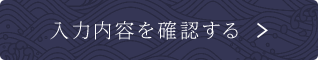 入力内容を確認する >